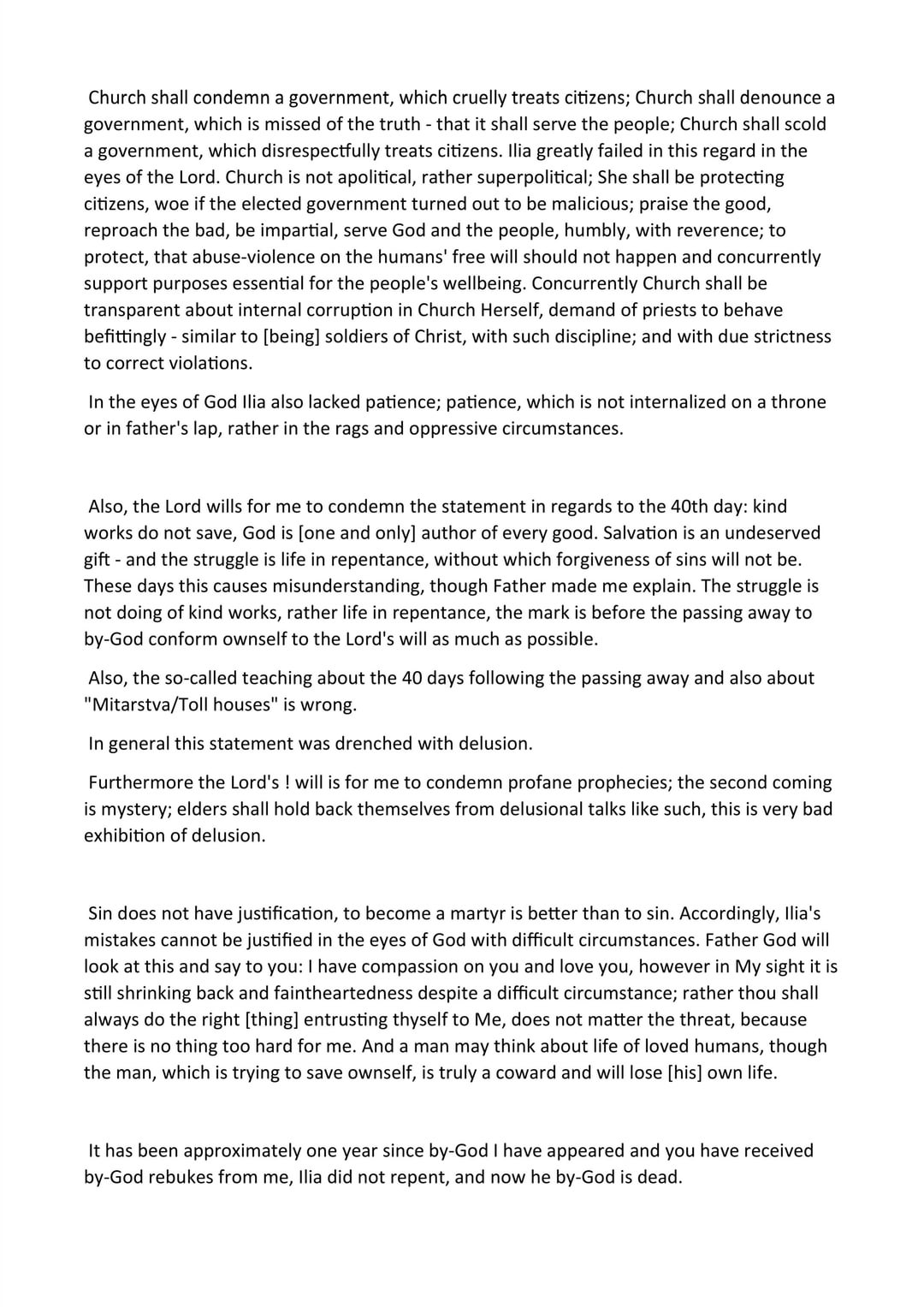 Church shall condemn a government, which cruelly treats citizens; Church shall denounce a government, which is missed of the truth - that it shall serve the people; Church shall scold a government, which disrespectfully treats citizens. Ilia greatly failed in this regard in the eyes of the Lord. Church is not apolitical, rather superpolitical; She shall be protecting citizens, woe if the elected government turned out to be malicious; praise the good, reproach the bad, be impartial, serve God and the people, humbly, with reverence; to protect, that abuse-violence on the humans' free will should not happen and concurrently support purposes essential for the people's wellbeing. Concurrently Church shall be transparent about internal corruption in Church Herself, demand of priests to behave befittingly - similar to [being] soldiers of Christ, with such discipline; and with due strictness to correct violations.

In the eyes of God Ilia also lacked patience; patience, which is not internalized on a throne or in father's lap, rather in the rags and oppressive circumstances.

Also, the Lord wills for me to condemn the statement in regards to the 40th day: kind works do not save, God is [one and only] author of every good. Salvation is an undeserved gift - and the struggle is life in repentance, without which forgiveness of sins will not be. These days this causes misunderstanding, though Father made me explain. The struggle is not doing of kind works, rather life in repentance, the mark is before the passing away to by-God conform ownself to the Lord's will as much as possible.

Also, the so-called teaching about the 40 days following the passing away and also about "Mitarstva/Toll houses" is wrong.

In general this statement was drenched with delusion.

Furthermore the Lord's ! will is for me to condemn profane prophecies; the second coming is mystery; elders shall hold back themselves from delusional talks like such, this is very bad exhibition of delusion.

Sin does not have justification, to become a martyr is better than to sin. Accordingly, Ilia's mistakes cannot be justified in the eyes of God with difficult circumstances. Father God will look at this and say to you: I have compassion on you and love you, however in My sight it is still shrinking back and faintheartedness despite a difficult circumstance; rather thou shall always do the right [thing] entrusting thyself to Me, does not matter the threat, because there is no thing too hard for me. And a man may think about life of loved humans, though the man, which is trying to save ownself, is truly a coward and will lose [his] own life.

It has been approximately one year since by-God I have appeared and you have received by-God rebukes from me, Ilia did not repent, and now he by-God is dead.